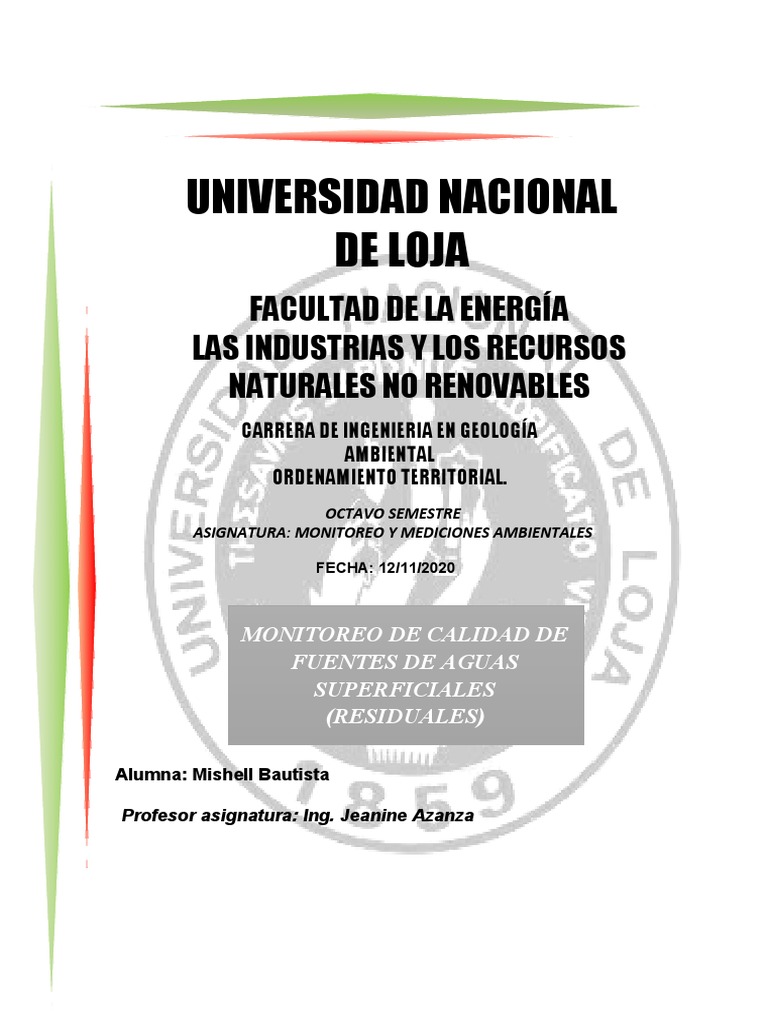 UNIVERSIDAD NACIONAL DE LOJA

FACULTAD DE LA ENERGÍA LAS INDUSTRIAS Y LOS RECURSOS NATURALES NO RENOVABLES

CARRERA DE INGENIERIA EN GEOLOGÍA AMBIENTAL
ORDENAMIENTO TERRITORIAL.

OCTAVO SEMESTRE
ASIGNATURA: MONITOREO Y MEDICIONES AMBIENTALES

FECHA: 12/11/2020

MONITOREO DE CALIDAD DE FUENTES DE AGUAS SUPERFICIALES (RESIDUALES)

Alumna: Mishell Bautista

Profesor asignatura: Ing. Jeanine Azanza

UNIVERSIDAD NACIONAL DE LOJA
1859